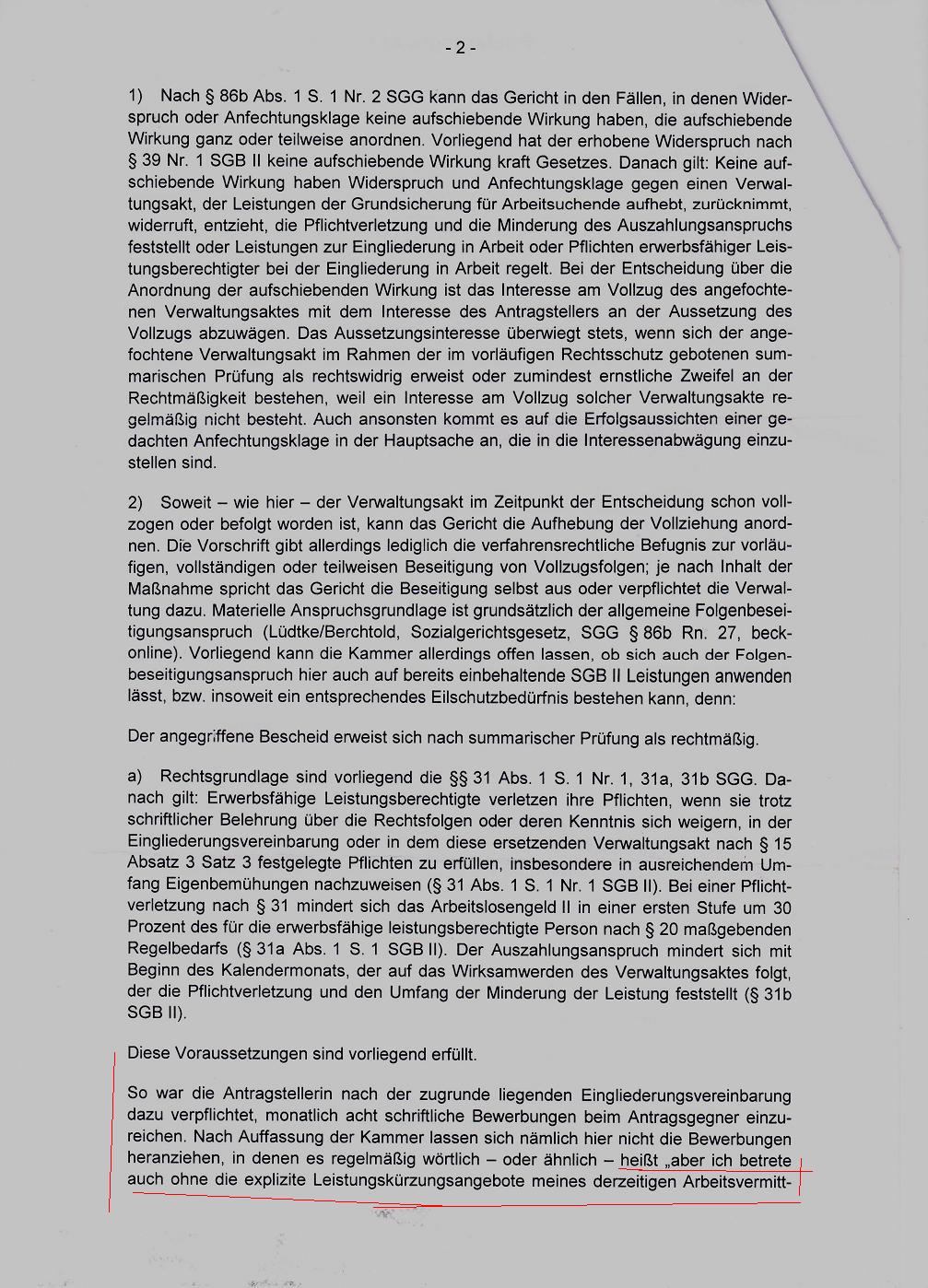 - 2 -

1) Nach § 86b Abs. 1 S. 1 Nr. 2 SGG kann das Gericht in den Fällen, in denen Widerspruch oder Anfechtungsklage keine aufschiebende Wirkung haben, die aufschiebende Wirkung ganz oder teilweise anordnen. Vorliegend hat der erhobene Widerspruch nach § 39 Nr. 1 SGB II keine aufschiebende Wirkung kraft Gesetzes. Danach gilt: Keine aufschiebende Wirkung haben Widerspruch und Anfechtungsklage gegen einen Verwaltungsakt, der Leistungen der Grundsicherung für Arbeitsuchende aufhebt, zurücknimmt, widerruft, entzieht, die Pflichtverletzung und die Minderung des Auszahlungsanspruchs feststellt oder Leistungen zur Eingliederung in Arbeit oder Pflichten erwerbsfähiger Leistungsberechtigter bei der Eingliederung in Arbeit regelt. Bei der Entscheidung über die Anordnung der aufschiebenden Wirkung ist das Interesse am Vollzug des angefochtenen Verwaltungsaktes mit dem Interesse des Antragstellers an der Aussetzung des Vollzugs abzuwägen. Das Aussetzungsinteresse überwiegt stets, wenn sich der angefochtene Verwaltungsakt im Rahmen der im vorläufigen Rechtsschutz gebotenen summarischen Prüfung als rechtswidrig erweist oder zumindest ernstliche Zweifel an der Rechtmäßigkeit bestehen, weil ein Interesse am Vollzug solcher Verwaltungsakte regelmäßig nicht besteht. Auch ansonsten kommt es auf die Erfolgsaussichten einer gedachten Anfechtungsklage in der Hauptsache an, die in die Interessenabwägung einzustellen sind.

2) Soweit – wie hier – der Verwaltungsakt im Zeitpunkt der Entscheidung schon vollzogen oder befolgt worden ist, kann das Gericht die Aufhebung der Vollziehung anordnen. Die Vorschrift gibt allerdings lediglich die verfahrensrechtliche Befugnis zur vorläufigen, vollständigen oder teilweisen Beseitigung von Vollzugsfolgen; je nach Inhalt der Maßnahme spricht das Gericht die Beseitigung selbst aus oder verpflichtet die Verwaltung dazu. Materielle Anspruchsgrundlage ist grundsätzlich der allgemeine Folgenbeseitigungsanspruch (Lüdtke/Berchtold, Sozialgerichtsgesetz, SGG § 86b Rn. 27, beck-online). Vorliegend kann die Kammer allerdings offen lassen, ob sich auch der Folgenbeseitigungsanspruch hier auch auf bereits einbehaltende SGB II Leistungen anwenden lässt, bzw. insoweit ein entsprechendes Eilschutzbedürfnis bestehen kann, denn:

Der angegriffene Bescheid erweist sich nach summarischer Prüfung als rechtmäßig.

a) Rechtsgrundlage sind vorliegend die §§ 31 Abs. 1 S. 1 Nr. 1, 31a, 31b SGG. Danach gilt: Erwerbsfähige Leistungsberechtigte verletzen ihre Pflichten, wenn sie trotz schriftlicher Belehrung über die Rechtsfolgen oder deren Kenntnis sich weigern, in der Eingliederungsvereinbarung oder in dem diese ersetzenden Verwaltungsakt nach § 15 Absatz 3 Satz 3 festgelegte Pflichten zu erfüllen, insbesondere in ausreichendem Umfang Eigenbemühungen nachzuweisen (§ 31 Abs. 1 S. 1 Nr. 1 SGB II). Bei einer Pflichtverletzung nach § 31 mindert sich das Arbeitslosengeld II in einer ersten Stufe um 30 Prozent des für die erwerbsfähige leistungsberechtigte Person nach § 20 maßgebenden Regelbedarfs (§ 31a Abs. 1 S. 1 SGB II). Der Auszahlungsanspruch mindert sich mit Beginn des Kalendermonats, der auf das Wirksamwerden des Verwaltungsaktes folgt, der die Pflichtverletzung und den Umfang der Minderung der Leistung feststellt (§ 31b SGB II).

Diese Voraussetzungen sind vorliegend erfüllt.

So war die Antragstellerin nach der zugrunde liegenden Eingliederungsvereinbarung dazu verpflichtet, monatlich acht schriftliche Bewerbungen beim Antragsgegner einzureichen. Nach Auffassung der Kammer lassen sich nämlich hier nicht die Bewerbungen heranziehen, in denen es regelmäßig wörtlich – oder ähnlich – heißt „aber ich betrete auch ohne die explizite Leistungskürzungsangebote meines derzeitigen Arbeitsvermitt-